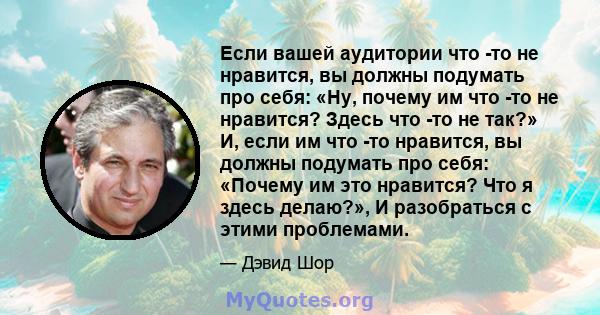 Если вашей аудитории что -то не нравится, вы должны подумать про себя: «Ну, почему им что -то не нравится? Здесь что -то не так?» И, если им что -то нравится, вы должны подумать про себя: «Почему им это нравится? Что я здесь делаю?», И разобраться с этими проблемами.

— Дэвид Шор

MyQuotes.org